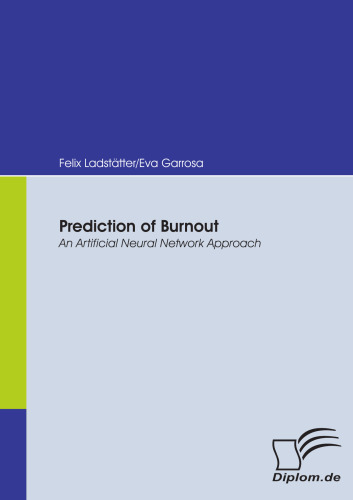 Felix Ladstätter/Eva Garrosa

Prediction of Burnout
An Artificial Neural Network Approach

Diplom.de